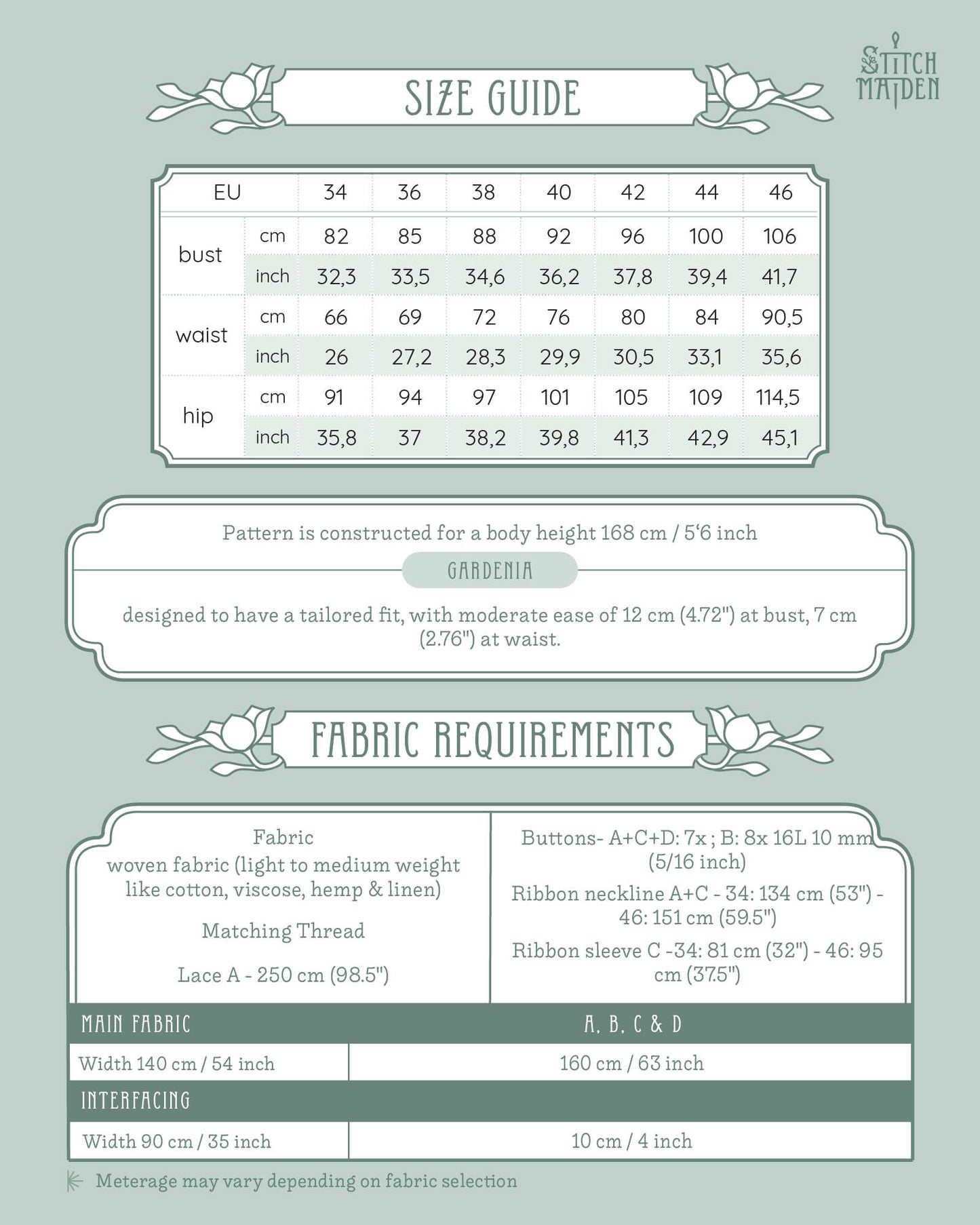 STITCH MAIDEN

SIZE GUIDE

| EU | | 34 | 36 | 38 | 40 | 42 | 44 | 46 |
|---|---|---|---|---|---|---|---|---|
| bust | cm | 82 | 85 | 88 | 92 | 96 | 100 | 106 |
| | inch | 32,3 | 33,5 | 34,6 | 36,2 | 37,8 | 39,4 | 41,7 |
| waist | cm | 66 | 69 | 72 | 76 | 80 | 84 | 90,5 |
| | inch | 26 | 27,2 | 28,3 | 29,9 | 30,5 | 33,1 | 35,6 |
| hip | cm | 91 | 94 | 97 | 101 | 105 | 109 | 114,5 |
| | inch | 35,8 | 37 | 38,2 | 39,8 | 41,3 | 42,9 | 45,1 |

Pattern is constructed for a body height 168 cm / 5'6 inch

GARDENIA

designed to have a tailored fit, with moderate ease of 12 cm (4.72") at bust, 7 cm (2.76") at waist.

FABRIC REQUIREMENTS

Fabric
woven fabric (light to medium weight like cotton, viscose, hemp & linen)

Matching Thread

Lace A - 250 cm (98.5")

Buttons- A+C+D: 7x ; B: 8x 16L 10 mm (5/16 inch)

Ribbon neckline A+C - 34: 134 cm (53") - 46: 151 cm (59.5")

Ribbon sleeve C -34: 81 cm (32") - 46: 95 cm (37.5")

| MAIN FABRIC | A, B, C & D |
|---|---|
| Width 140 cm / 54 inch | 160 cm / 63 inch |
| INTERFACING | |
| Width 90 cm / 35 inch | 10 cm / 4 inch |

Meterage may vary depending on fabric selection